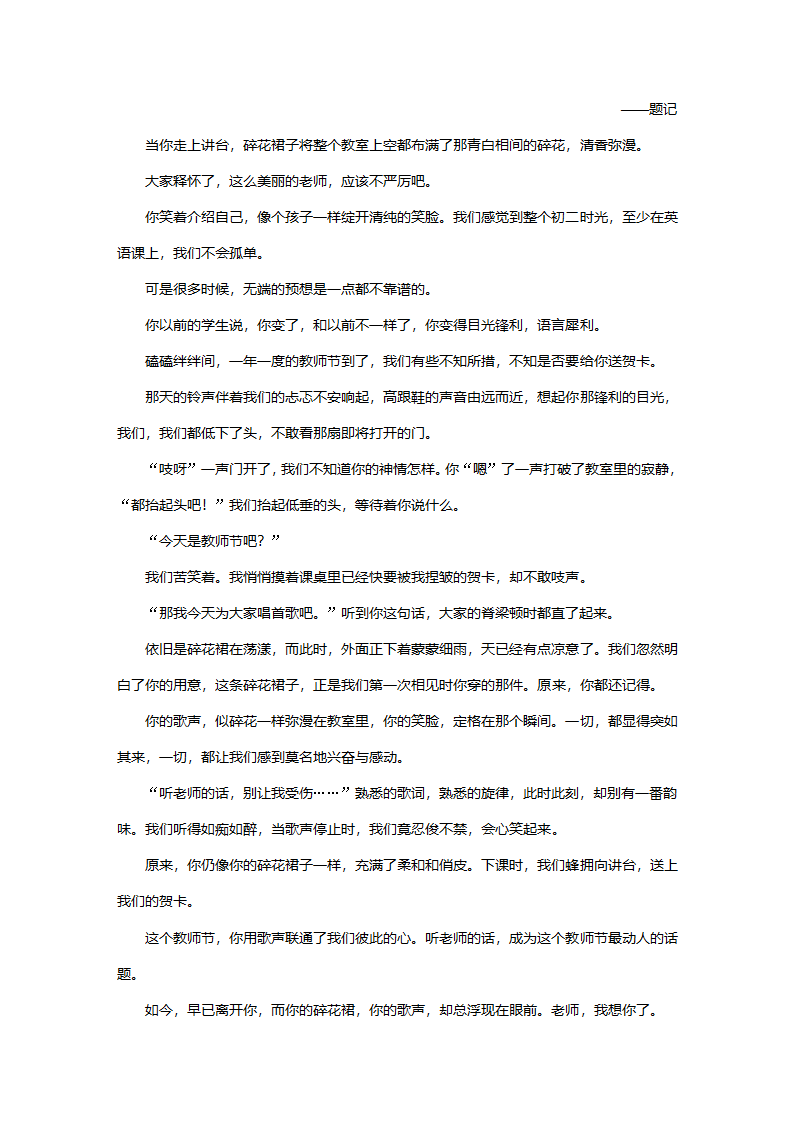 ——题记

当你走上讲台，碎花裙子将整个教室上空都布满了那青白相间的碎花，清香弥漫。

大家释怀了，这么美丽的老师，应该不严厉吧。

你笑着介绍自己，像个孩子一样绽开清纯的笑脸。我们感觉到整个初二时光，至少在英语课上，我们不会孤单。

可是很多时候，无端的预想是一点都不靠谱的。

你以前的学生说，你变了，和以前不一样了，你变得目光锋利，语言犀利。

磕磕绊绊间，一年一度的教师节到了，我们有些不知所措，不知是否要给你送贺卡。

那天的铃声伴着我们的忐忑不安响起，高跟鞋的声音由远而近，想起你那锋利的目光，我们，我们都低下了头，不敢看那扇即将打开的门。

“吱呀”一声门开了，我们不知道你的神情怎样。你“嗯”了一声打破了教室里的寂静，“都抬起头吧！”我们抬起低垂的头，等待着你说什么。

“今天是教师节吧？”

我们苦笑着。我悄悄摸着课桌里已经快要被我捏皱的贺卡，却不敢吱声。

“那我今天为大家唱首歌吧。”听到你这句话，大家的脊梁顿时都直了起来。

依旧是碎花裙在荡漾，而此时，外面正下着蒙蒙细雨，天已经有点凉意了。我们忽然明白了你的用意，这条碎花裙子，正是我们第一次相见时你穿的那件。原来，你都还记得。

你的歌声，似碎花一样弥漫在教室里，你的笑脸，定格在那个瞬间。一切，都显得突如其来，一切，都让我们感到莫名地兴奋与感动。

“听老师的话，别让我受伤……”熟悉的歌词，熟悉的旋律，此时此刻，却别有一番韵味。我们听得如痴如醉，当歌声停止时，我们竟忍俊不禁，会心笑起来。

原来，你仍像你的碎花裙子一样，充满了柔和和俏皮。下课时，我们蜂拥向讲台，送上我们的贺卡。

这个教师节，你用歌声联通了我们彼此的心。听老师的话，成为这个教师节最动人的话题。

如今，早已离开你，而你的碎花裙，你的歌声，却总浮现在眼前。老师，我想你了。